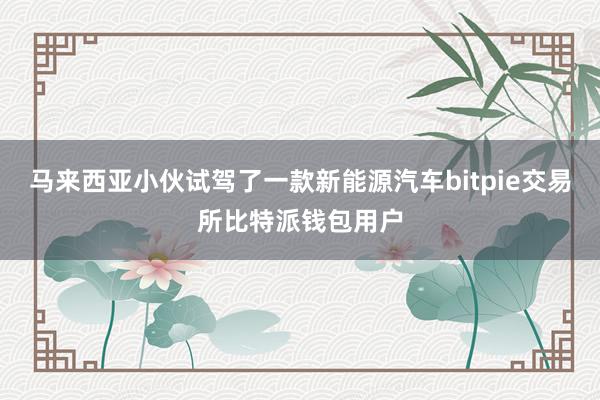 马来西亚小伙试驾了一款新能源汽车bitpie交易所比特派钱包用户